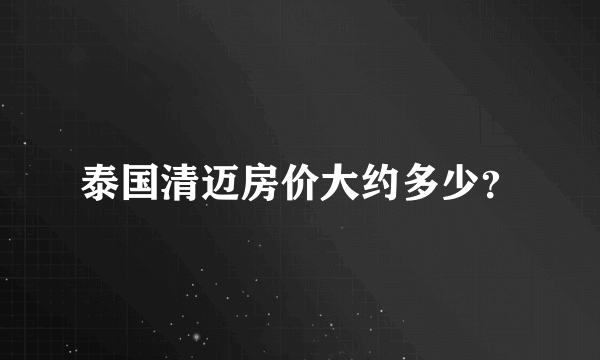 泰国清迈房价大约多少?